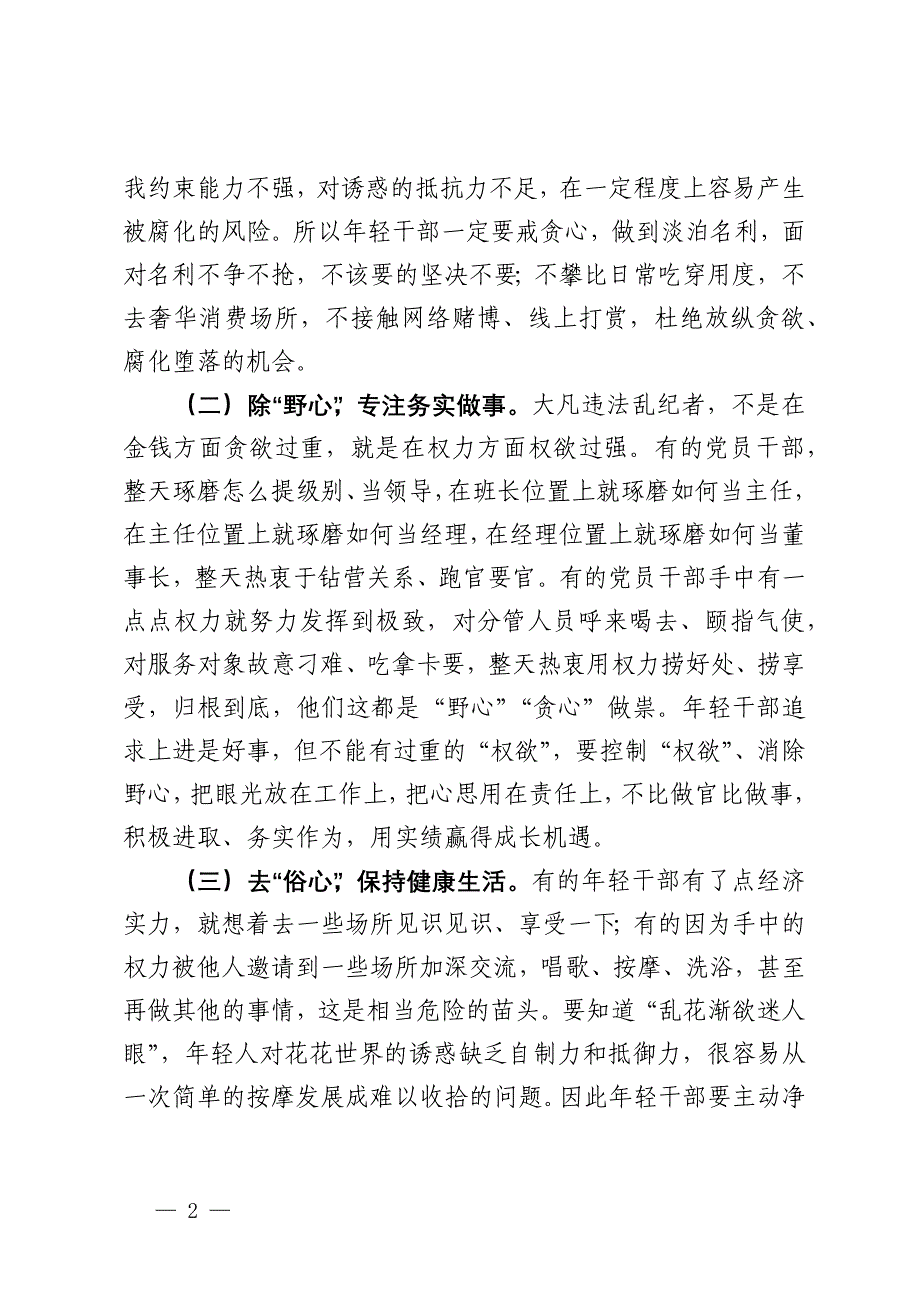 我约束能力不强，对诱惑的抵抗力不足，在一定程度上容易产生被腐化的风险。所以年轻干部一定要戒贪心，做到淡泊名利，面对名利不争不抢，不该要的坚决不要；不攀比日常吃穿用度，不去奢华消费场所，不接触网络赌博、线上打赏，杜绝放纵贪欲、腐化堕落的机会。

（二）除“野心”，专注务实做事。大凡违法乱纪者，不是在金钱方面贪欲过重，就是在权力方面权欲过强。有的党员干部，整天琢磨怎么提级别、当领导，在班长位置上就琢磨如何当主任，在主任位置上就琢磨如何当经理，在经理位置上就琢磨如何当董事长，整天热衷于钻营关系、跑官要官。有的党员干部手中有一点点权力就努力发挥到极致，对分管人员呼来喝去、颐指气使，对服务对象故意刁难、吃拿卡要，整天热衷用权力捞好处、捞享受，归根到底，他们这都是“野心”“贪心”做祟。年轻干部追求上进是好事，但不能有过重的“权欲”，要控制“权欲”、消除野心，把眼光放在工作上，把心思用在责任上，不比做官比做事，积极进取、务实作为，用实绩赢得成长机遇。

（三）去“俗心”，保持健康生活。有的年轻干部有了点经济实力，就想着去一些场所见识见识、享受一下；有的因为手中的权力被他人邀请到一些场所加深交流，唱歌、按摩、洗浴，甚至再做其他的事情，这是相当危险的苗头。要知道“乱花渐欲迷人眼”，年轻人对花花世界的诱惑缺乏自制力和抵御力，很容易从一次简单的按摩发展成难以收拾的问题。因此年轻干部要主动净

— 2 —